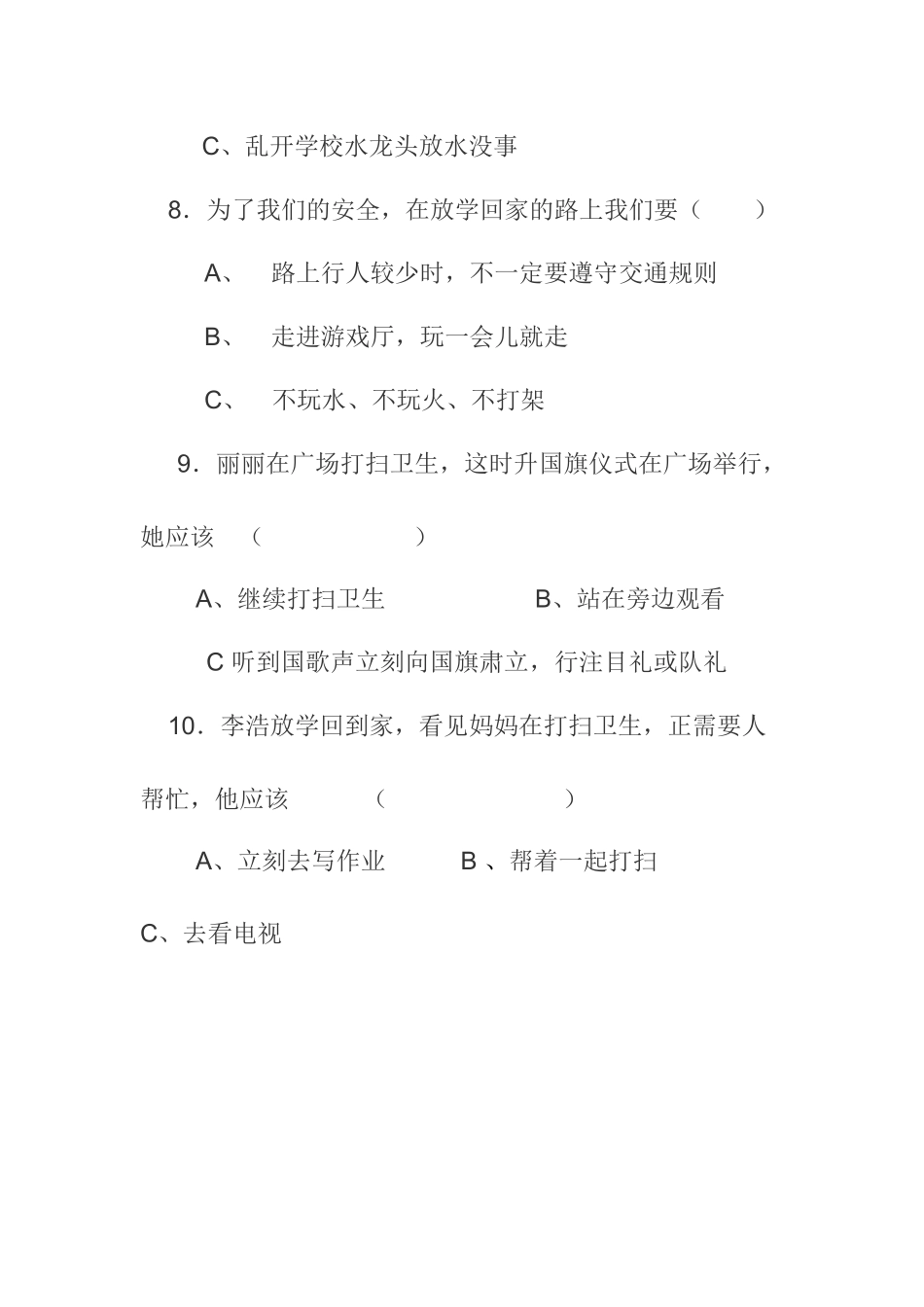 C、乱开学校水龙头放水没事

8．为了我们的安全，在放学回家的路上我们要（　　）

A、　路上行人较少时，不一定要遵守交通规则

B、　走进游戏厅，玩一会儿就走

C、　不玩水、不玩火、不打架

9．丽丽在广场打扫卫生，这时升国旗仪式在广场举行，她应该　（　　　　　）

A、继续打扫卫生　　　　B、站在旁边观看

C 听到国歌声立刻向国旗肃立，行注目礼或队礼

10．李浩放学回到家，看见妈妈在打扫卫生，正需要人帮忙，他应该　　（　　　　　）

A、立刻去写作业　　B 、帮着一起打扫

C、去看电视